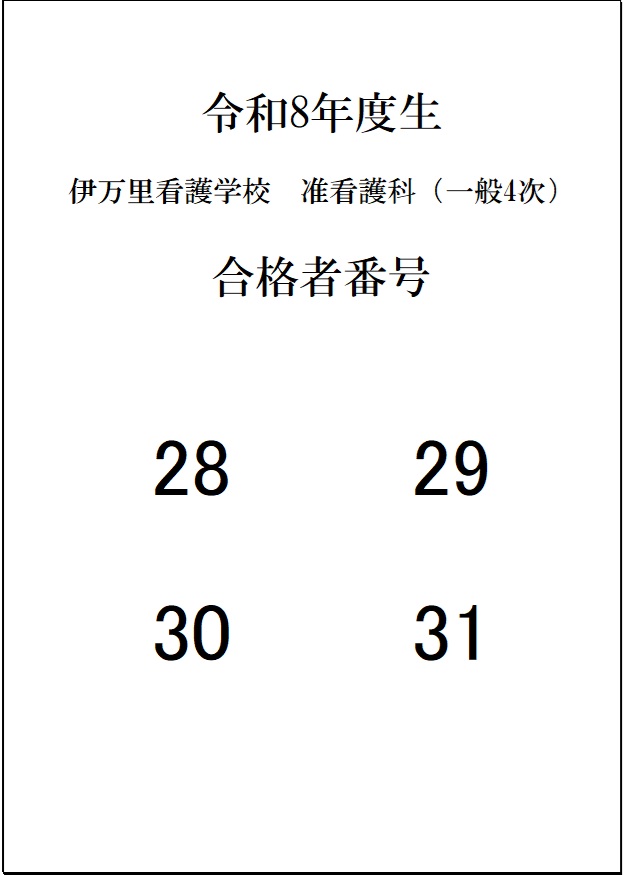 令和8年度生

伊万里看護学校 准看護科（一般4次）

合格者番号

28 29

30 31